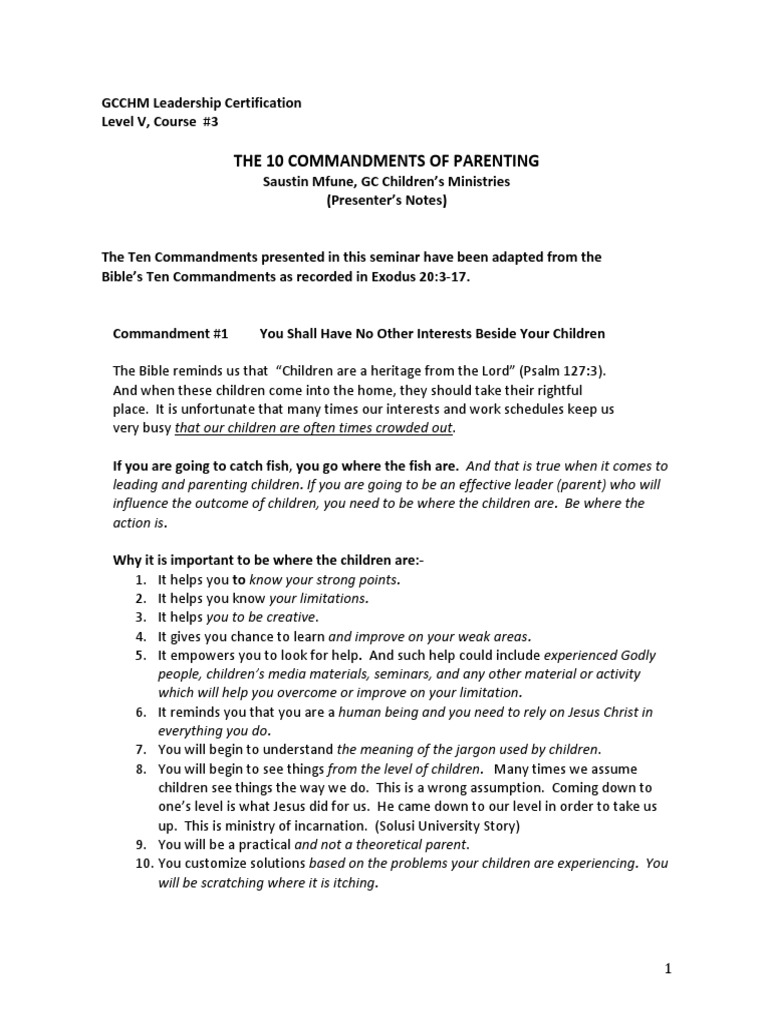 GCCHM Leadership Certification
Level V, Course #3

THE 10 COMMANDMENTS OF PARENTING
Saustin Mfune, GC Children's Ministries
(Presenter's Notes)

The Ten Commandments presented in this seminar have been adapted from the Bible's Ten Commandments as recorded in Exodus 20:3-17.

Commandment #1 You Shall Have No Other Interests Beside Your Children

The Bible reminds us that "Children are a heritage from the Lord" (Psalm 127:3). And when these children come into the home, they should take their rightful place. It is unfortunate that many times our interests and work schedules keep us very busy that our children are often times crowded out.

If you are going to catch fish, you go where the fish are. And that is true when it comes to leading and parenting children. If you are going to be an effective leader (parent) who will influence the outcome of children, you need to be where the children are. Be where the action is.

Why it is important to be where the children are:-
1. It helps you to know your strong points.
2. It helps you know your limitations.
3. It helps you to be creative.
4. It gives you chance to learn and improve on your weak areas.
5. It empowers you to look for help. And such help could include experienced Godly people, children's media materials, seminars, and any other material or activity which will help you overcome or improve on your limitation.
6. It reminds you that you are a human being and you need to rely on Jesus Christ in everything you do.
7. You will begin to understand the meaning of the jargon used by children.
8. You will begin to see things from the level of children. Many times we assume children see things the way we do. This is a wrong assumption. Coming down to one's level is what Jesus did for us. He came down to our level in order to take us up. This is ministry of incarnation. (Solusi University Story)
9. You will be a practical and not a theoretical parent.
10. You customize solutions based on the problems your children are experiencing. You will be scratching where it is itching.

1